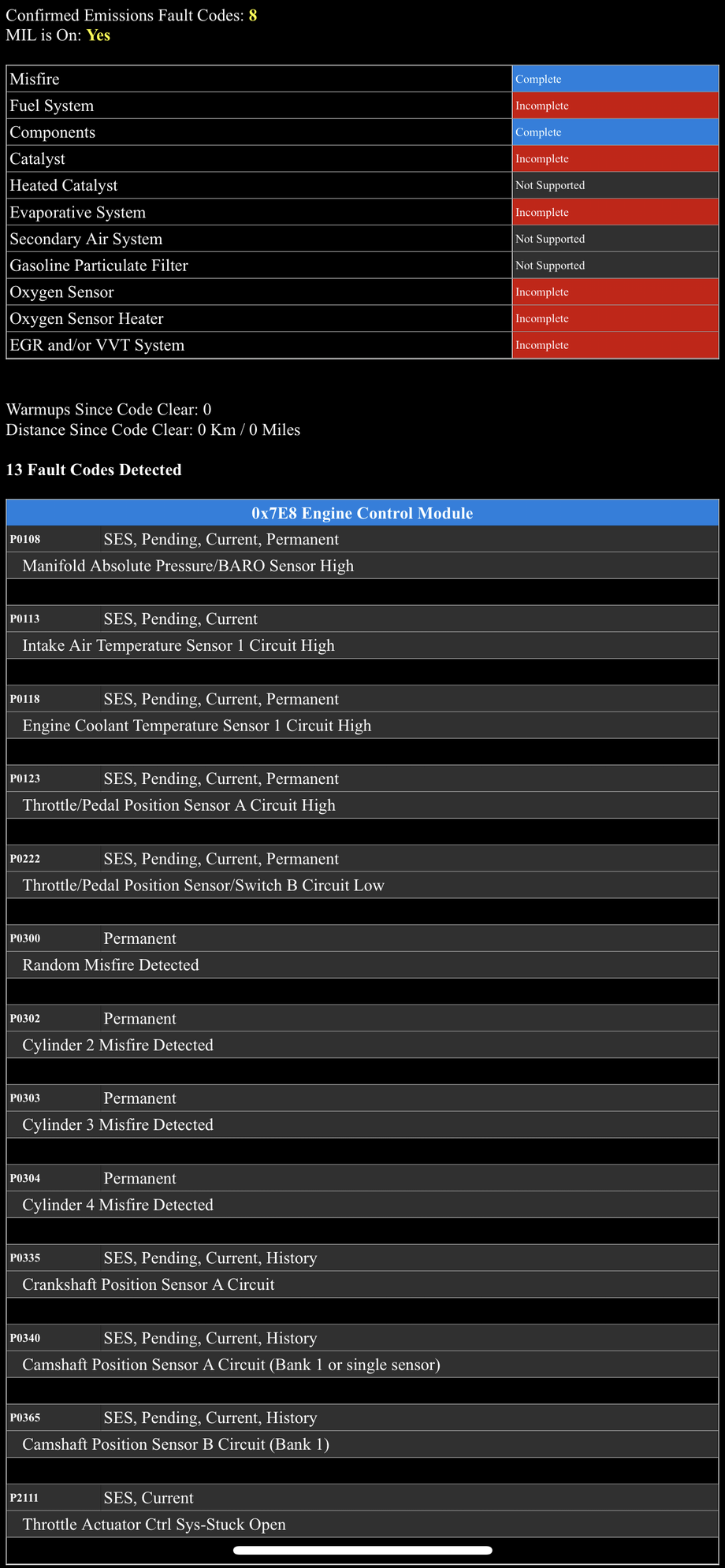 Confirmed Emissions Fault Codes: 8
MIL is On: Yes

| Misfire | Complete |
|---|---|
| Fuel System | Incomplete |
| Components | Complete |
| Catalyst | Incomplete |
| Heated Catalyst | Not Supported |
| Evaporative System | Incomplete |
| Secondary Air System | Not Supported |
| Gasoline Particulate Filter | Not Supported |
| Oxygen Sensor | Incomplete |
| Oxygen Sensor Heater | Incomplete |
| EGR and/or VVT System | Incomplete |

Warmups Since Code Clear: 0
Distance Since Code Clear: 0 Km / 0 Miles

13 Fault Codes Detected

0x7E8 Engine Control Module

P0108 SES, Pending, Current, Permanent
Manifold Absolute Pressure/BARO Sensor High

P0113 SES, Pending, Current
Intake Air Temperature Sensor 1 Circuit High

P0118 SES, Pending, Current, Permanent
Engine Coolant Temperature Sensor 1 Circuit High

P0123 SES, Pending, Current, Permanent
Throttle/Pedal Position Sensor A Circuit High

P0222 SES, Pending, Current, Permanent
Throttle/Pedal Position Sensor/Switch B Circuit Low

P0300 Permanent
Random Misfire Detected

P0302 Permanent
Cylinder 2 Misfire Detected

P0303 Permanent
Cylinder 3 Misfire Detected

P0304 Permanent
Cylinder 4 Misfire Detected

P0335 SES, Pending, Current, History
Crankshaft Position Sensor A Circuit

P0340 SES, Pending, Current, History
Camshaft Position Sensor A Circuit (Bank 1 or single sensor)

P0365 SES, Pending, Current, History
Camshaft Position Sensor B Circuit (Bank 1)

P2111 SES, Current
Throttle Actuator Ctrl Sys-Stuck Open